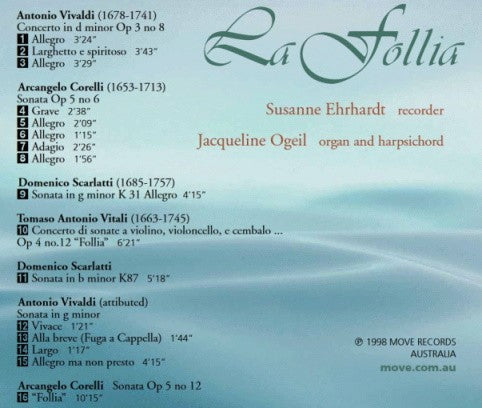 Antonio Vivaldi (1678-1741)
Concerto in d minor Op 3 no 8
1 Allegro 3'24"
2 Larghetto e spiritoso 3'43"
3 Allegro 3'29"

Arcangelo Corelli (1653-1713)
Sonata Op 5 no 6
4 Grave 2'38"
5 Allegro 2'09"
6 Allegro 1'15"
7 Adagio 2'26"
8 Allegro 1'56"

Domenico Scarlatti (1685-1757)
9 Sonata in g minor K 31 Allegro 4'15"

Tomaso Antonio Vitali (1663-1745)
10 Concerto di sonate a violino, violoncello, e cembalo ...
Op 4 no.12 "Follia" 6'21"

Domenico Scarlatti
11 Sonata in b minor K87 5'18"

Antonio Vivaldi (attibuted)
Sonata in g minor
12 Vivace 1'21"
13 Alla breve (Fuga a Cappella) 1'44"
14 Largo 1'17"
15 Allegro ma non presto 4'15"

Arcangelo Corelli Sonata Op 5 no 12
16 "Follia" 10'15"

La Follia

Susanne Ehrhardt recorder

Jacqueline Ogeil organ and harpsichord

℗ 1998 MOVE RECORDS
AUSTRALIA
move.com.au